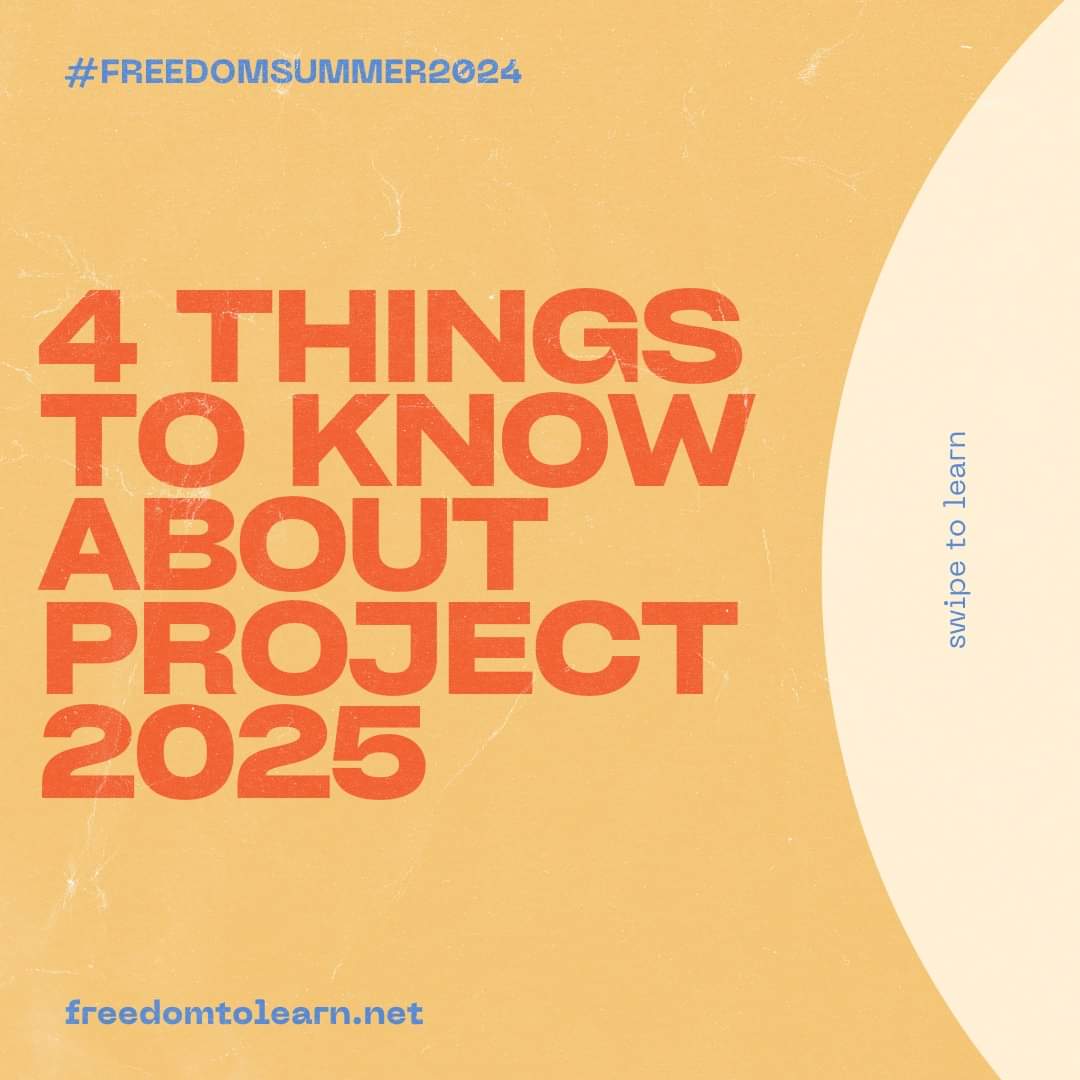 #FREEDOMSUMMER2024

4 THINGS TO KNOW ABOUT PROJECT 2025

swipe to learn

freedomtolearn.net